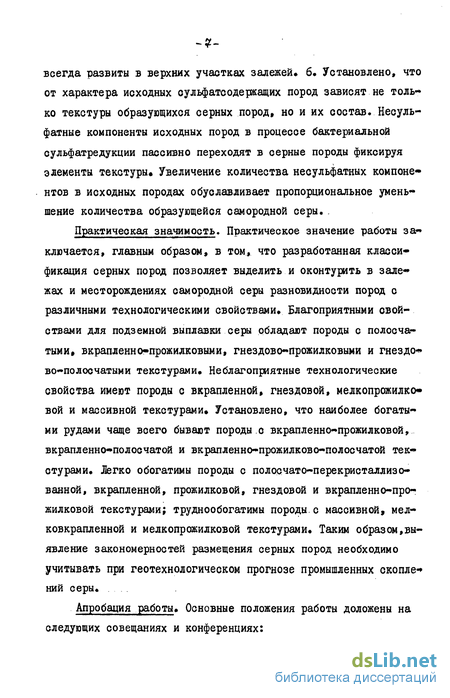 - 7 -

всегда развиты в верхних участках залежей. 6. Установлено, что от характера исходных сульфатсодержащих пород зависят не только текстуры образующихся серных пород, но и их состав. Несульфатные компоненты исходных пород в процессе бактериальной сульфатредукции пассивно переходят в серные породы фиксируя элементы текстуры. Увеличение количества несульфатных компонентов в исходных породах обуславливает пропорциональное уменьшение количества образующейся самородной серы.

Практическая значимость. Практическое значение работы заключается, главным образом, в том, что разработанная классификация серных пород позволяет выделить и оконтурить в залежах и месторождениях самородной серы разновидности пород с различными технологическими свойствами. Благоприятными свойствами для подземной выплавки серы обладают породы с полосчатыми, вкрапленно-прожилковыми, гнездово-прожилковыми и гнездово-полосчатыми текстурами. Неблагоприятные технологические свойства имеют породы с вкрапленной, гнездовой, мелкопрожилковой и массивной текстурами. Установлено, что наиболее богатыми рудами чаще всего бывают породы с вкрапленно-прожилковой, вкрапленно-полосчатой и вкрапленно-прожилково-полосчатой текстурами. Легко обогатимы породы с полосчато-перекристаллизованной, вкрапленной, прожилковой, гнездовой и вкрапленно-прожилковой текстурами; труднообогатимы породы с массивной, мелковкрапленной и мелкопрожилковой текстурами. Таким образом, выявление закономерностей размещения серных пород необходимо учитывать при геотехнологическом прогнозе промышленных скоплений серы.

Апробация работы. Основные положения работы доложены на следующих совещаниях и конференциях:

dsLib.net
библиотека диссертаций